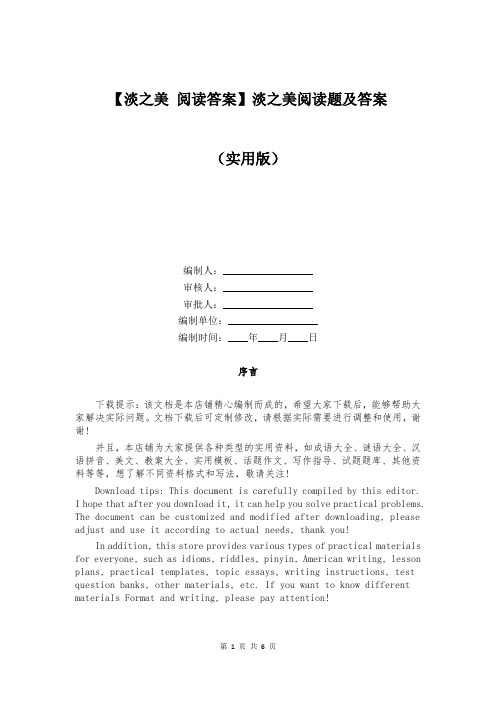 【淡之美 阅读答案】淡之美阅读题及答案

（实用版）

编制人：\_\_\_\_\_\_\_\_\_\_\_\_\_\_\_\_

审核人：\_\_\_\_\_\_\_\_\_\_\_\_\_\_\_\_

审批人：\_\_\_\_\_\_\_\_\_\_\_\_\_\_\_\_

编制单位：\_\_\_\_\_\_\_\_\_\_\_\_\_\_\_\_

编制时间：\_\_\_\_年\_\_\_\_月\_\_\_\_日

序言

下载提示：该文档是本店铺精心编制而成的，希望大家下载后，能够帮助大家解决实际问题。文档下载后可定制修改，请根据实际需要进行调整和使用，谢谢！

并且，本店铺为大家提供各种类型的实用资料，如成语大全、谜语大全、汉语拼音、美文、教案大全、实用模板、话题作文、写作指导、试题题库、其他资料等等，想了解不同资料格式和写法，敬请关注！

Download tips: This document is carefully compiled by this editor. I hope that after you download it, it can help you solve practical problems. The document can be customized and modified after downloading, please adjust and use it according to actual needs, thank you!

In addition, this store provides various types of practical materials for everyone, such as idioms, riddles, pinyin, American writing, lesson plans, practical templates, topic essays, writing instructions, test question banks, other materials, etc. If you want to know different materials Format and writing, please pay attention!

第 1 页 共 6 页